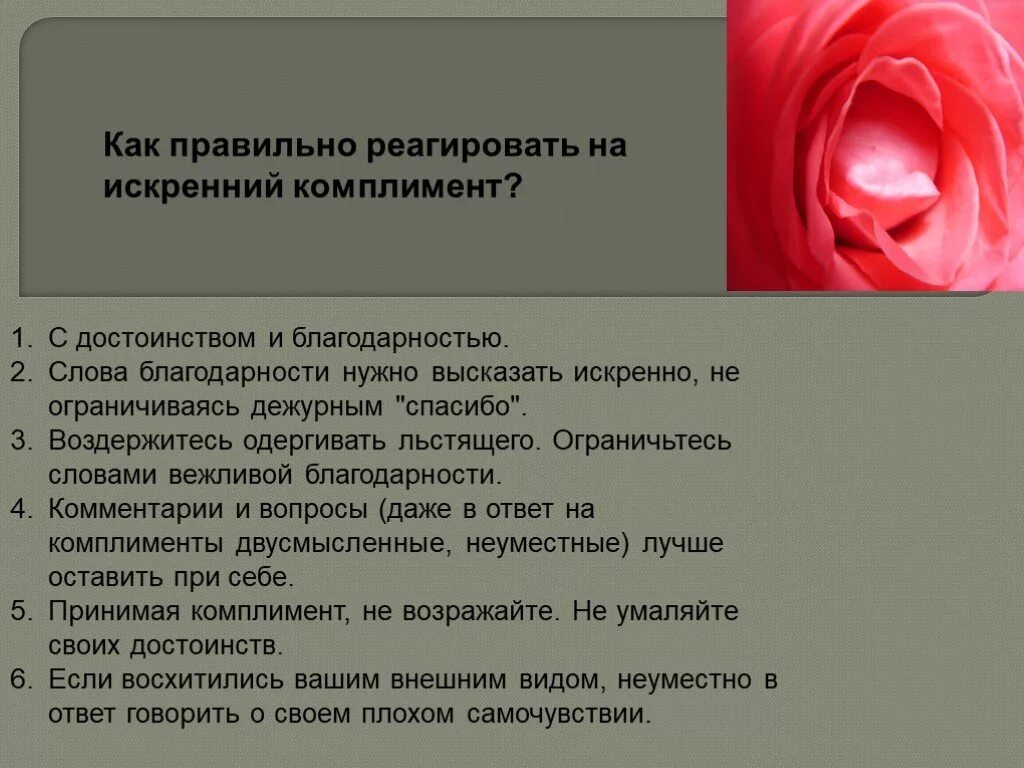 Как правильно реагировать на искренний комплимент?

1. С достоинством и благодарностью.
2. Слова благодарности нужно высказать искренно, не ограничиваясь дежурным "спасибо".
3. Воздержитесь одергивать льстящего. Ограничьтесь словами вежливой благодарности.
4. Комментарии и вопросы (даже в ответ на комплименты двусмысленные, неуместные) лучше оставить при себе.
5. Принимая комплимент, не возражайте. Не умаляйте своих достоинств.
6. Если восхитились вашим внешним видом, неуместно в ответ говорить о своем плохом самочувствии.